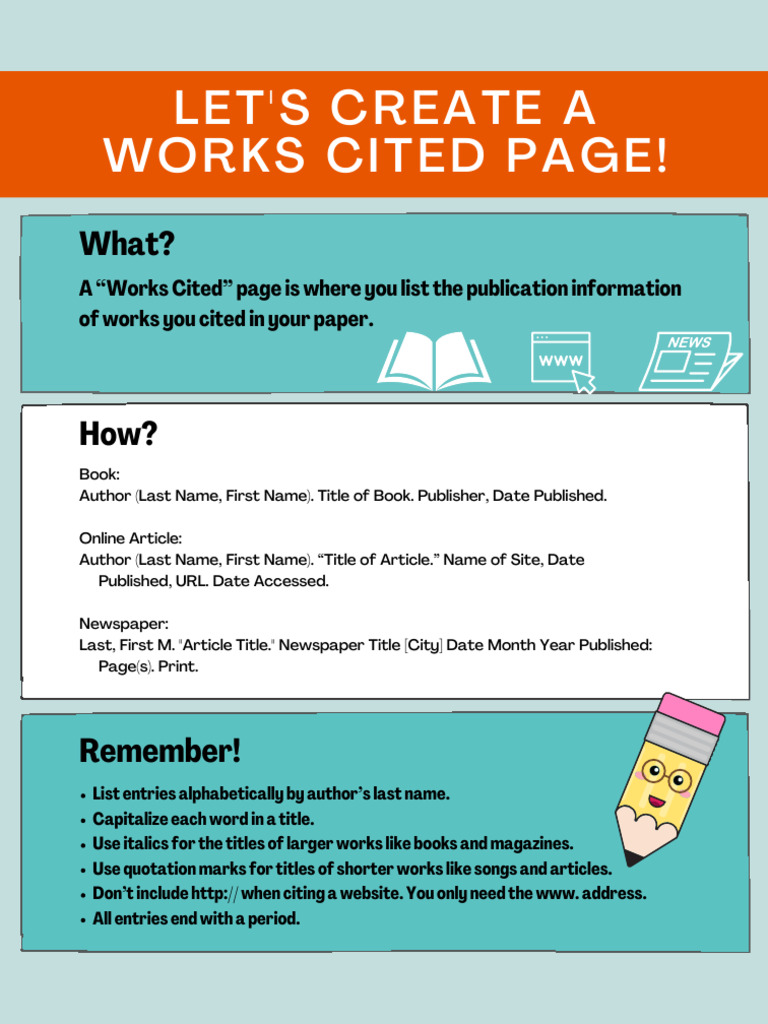 LET'S CREATE A WORKS CITED PAGE!

What?

A “Works Cited” page is where you list the publication information of works you cited in your paper.

WWW

NEWS

How?

Book:
Author (Last Name, First Name). Title of Book. Publisher, Date Published.

Online Article:
Author (Last Name, First Name). “Title of Article.” Name of Site, Date Published, URL. Date Accessed.

Newspaper:
Last, First M. "Article Title." Newspaper Title [City] Date Month Year Published: Page(s). Print.

Remember!

• List entries alphabetically by author’s last name.
• Capitalize each word in a title.
• Use italics for the titles of larger works like books and magazines.
• Use quotation marks for titles of shorter works like songs and articles.
• Don’t include http:// when citing a website. You only need the www. address.
• All entries end with a period.